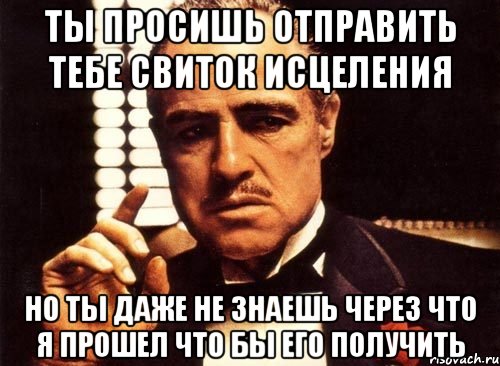 ТЫ ПРОСИШЬ ОТПРАВИТЬ ТЕБЕ СВИТОК ИСЦЕЛЕНИЯ

НО ТЫ ДАЖЕ НЕ ЗНАЕШЬ ЧЕРЕЗ ЧТО Я ПРОШЕЛ ЧТО БЫ ЕГО ПОЛУЧИТЬ

risovach.ru